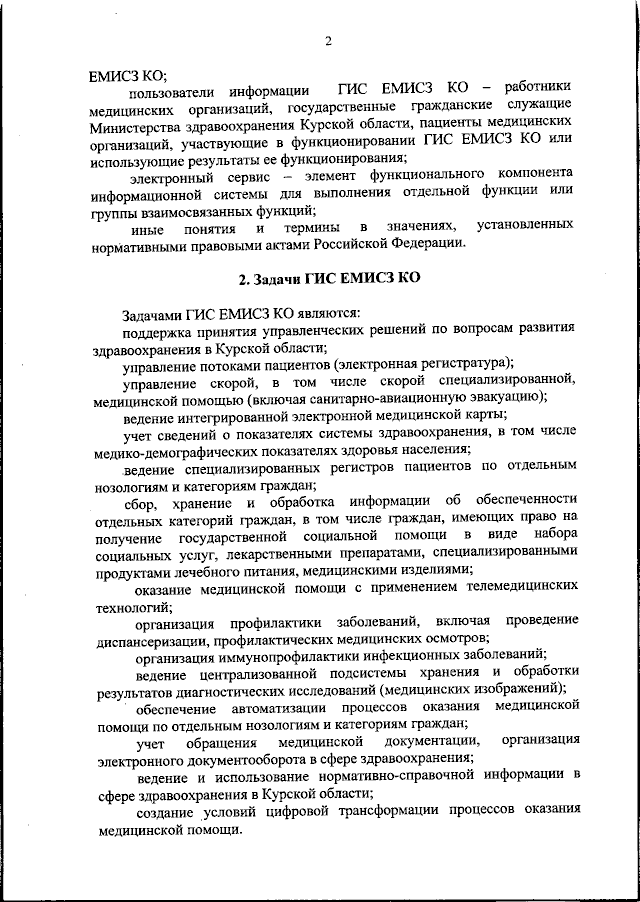 2

ЕМИСЗ КО;

пользователи информации ГИС ЕМИСЗ КО – работники медицинских организаций, государственные гражданские служащие Министерства здравоохранения Курской области, пациенты медицинских организаций, участвующие в функционировании ГИС ЕМИСЗ КО или использующие результаты ее функционирования;

электронный сервис – элемент функционального компонента информационной системы для выполнения отдельной функции или группы взаимосвязанных функций;

иные понятия и термины в значениях, установленных нормативными правовыми актами Российской Федерации.

2. Задачи ГИС ЕМИСЗ КО

Задачами ГИС ЕМИСЗ КО являются:

поддержка принятия управленческих решений по вопросам развития здравоохранения в Курской области;

управление потоками пациентов (электронная регистратура);

управление скорой, в том числе скорой специализированной, медицинской помощью (включая санитарно-авиационную эвакуацию);

ведение интегрированной электронной медицинской карты;

учет сведений о показателях системы здравоохранения, в том числе медико-демографических показателях здоровья населения;

ведение специализированных регистров пациентов по отдельным нозологиям и категориям граждан;

сбор, хранение и обработка информации об обеспеченности отдельных категорий граждан, в том числе граждан, имеющих право на получение государственной социальной помощи в виде набора социальных услуг, лекарственными препаратами, специализированными продуктами лечебного питания, медицинскими изделиями;

оказание медицинской помощи с применением телемедицинских технологий;

организация профилактики заболеваний, включая проведение диспансеризации, профилактических медицинских осмотров;

организация иммунопрофилактики инфекционных заболеваний;

ведение централизованной подсистемы хранения и обработки результатов диагностических исследований (медицинских изображений);

обеспечение автоматизации процессов оказания медицинской помощи по отдельным нозологиям и категориям граждан;

учет обращения медицинской документации, организация электронного документооборота в сфере здравоохранения;

ведение и использование нормативно-справочной информации в сфере здравоохранения в Курской области;

создание условий цифровой трансформации процессов оказания медицинской помощи.